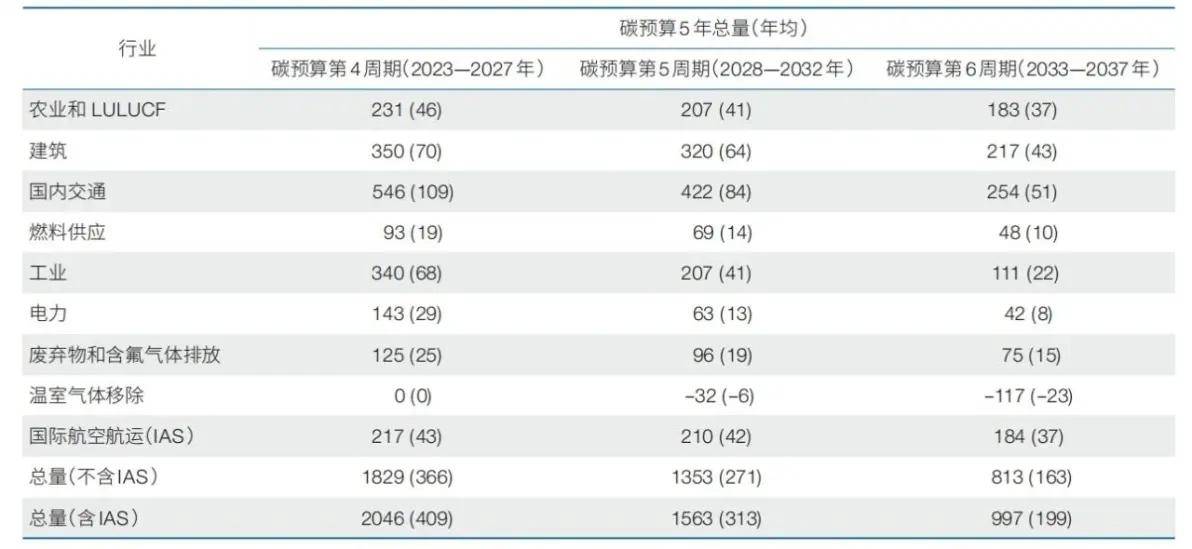 | 行业 | 碳预算5年总量(年均) | | |
|---|---|---|---|
| | 碳预算第4周期(2023—2027年) | 碳预算第5周期(2028—2032年) | 碳预算第6周期(2033—2037年) |
| 农业和LULUCF | 231 (46) | 207 (41) | 183 (37) |
| 建筑 | 350 (70) | 320 (64) | 217 (43) |
| 国内交通 | 546 (109) | 422 (84) | 254 (51) |
| 燃料供应 | 93 (19) | 69 (14) | 48 (10) |
| 工业 | 340 (68) | 207 (41) | 111 (22) |
| 电力 | 143 (29) | 63 (13) | 42 (8) |
| 废弃物和含氟气体排放 | 125 (25) | 96 (19) | 75 (15) |
| 温室气体移除 | 0 (0) | -32 (-6) | -117 (-23) |
| 国际航空航运(IAS) | 217 (43) | 210 (42) | 184 (37) |
| 总量(不含IAS) | 1829 (366) | 1353 (271) | 813 (163) |
| 总量(含IAS) | 2046 (409) | 1563 (313) | 997 (199) |